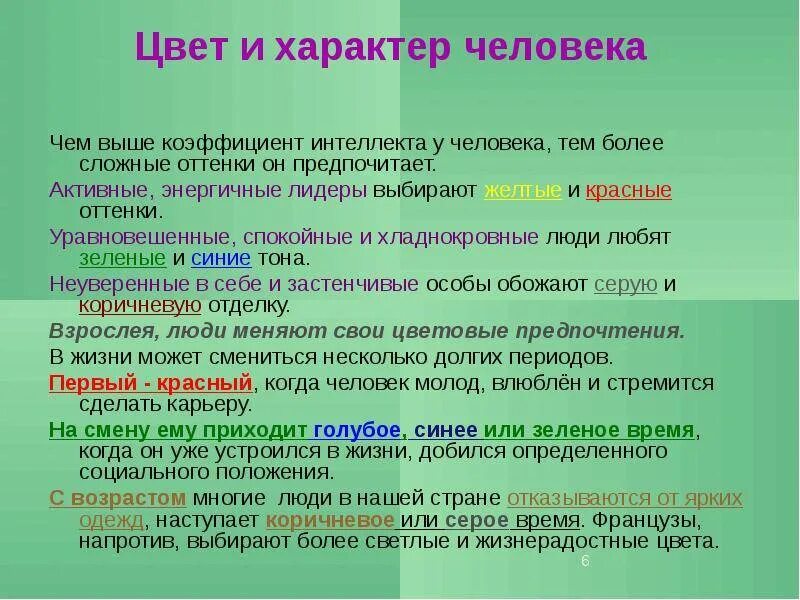 Цвет и характер человека

Чем выше коэффициент интеллекта у человека, тем более сложные оттенки он предпочитает.

Активные, энергичные лидеры выбирают желтые и красные оттенки.

Уравновешенные, спокойные и хладнокровные люди любят зеленые и синие тона.

Неуверенные в себе и застенчивые особы обожают серую и коричневую отделку.

Взрослея, люди меняют свои цветовые предпочтения.

В жизни может смениться несколько долгих периодов.

Первый - красный, когда человек молод, влюблён и стремится сделать карьеру.

На смену ему приходит голубое, синее или зеленое время, когда он уже устроился в жизни, добился определенного социального положения.

С возрастом многие люди в нашей стране отказываются от ярких одежд, наступает коричневое или серое время. Французы, напротив, выбирают более светлые и жизнерадостные цвета.

6